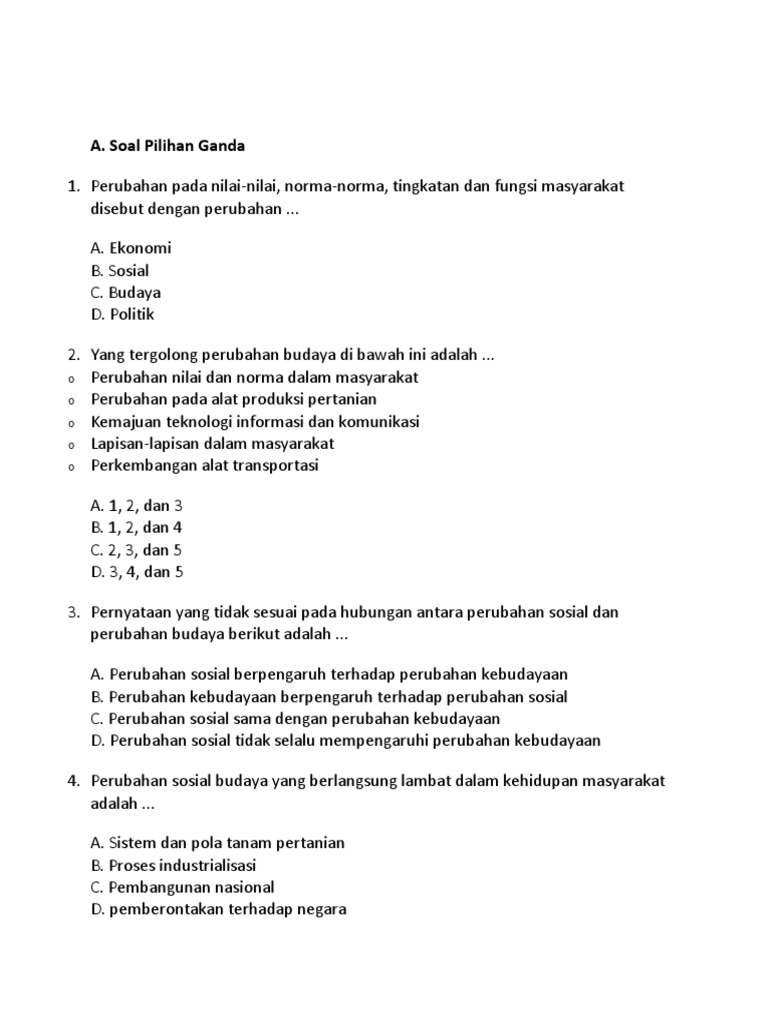 A. Soal Pilihan Ganda

1. Perubahan pada nilai-nilai, norma-norma, tingkatan dan fungsi masyarakat disebut dengan perubahan ...

A. Ekonomi
B. Sosial
C. Budaya
D. Politik

2. Yang tergolong perubahan budaya di bawah ini adalah ...
o Perubahan nilai dan norma dalam masyarakat
o Perubahan pada alat produksi pertanian
o Kemajuan teknologi informasi dan komunikasi
o Lapisan-lapisan dalam masyarakat
o Perkembangan alat transportasi

A. 1, 2, dan 3
B. 1, 2, dan 4
C. 2, 3, dan 5
D. 3, 4, dan 5

3. Pernyataan yang tidak sesuai pada hubungan antara perubahan sosial dan perubahan budaya berikut adalah ...

A. Perubahan sosial berpengaruh terhadap perubahan kebudayaan
B. Perubahan kebudayaan berpengaruh terhadap perubahan sosial
C. Perubahan sosial sama dengan perubahan kebudayaan
D. Perubahan sosial tidak selalu mempengaruhi perubahan kebudayaan

4. Perubahan sosial budaya yang berlangsung lambat dalam kehidupan masyarakat adalah ...

A. Sistem dan pola tanam pertanian
B. Proses industrialisasi
C. Pembangunan nasional
D. pemberontakan terhadap negara